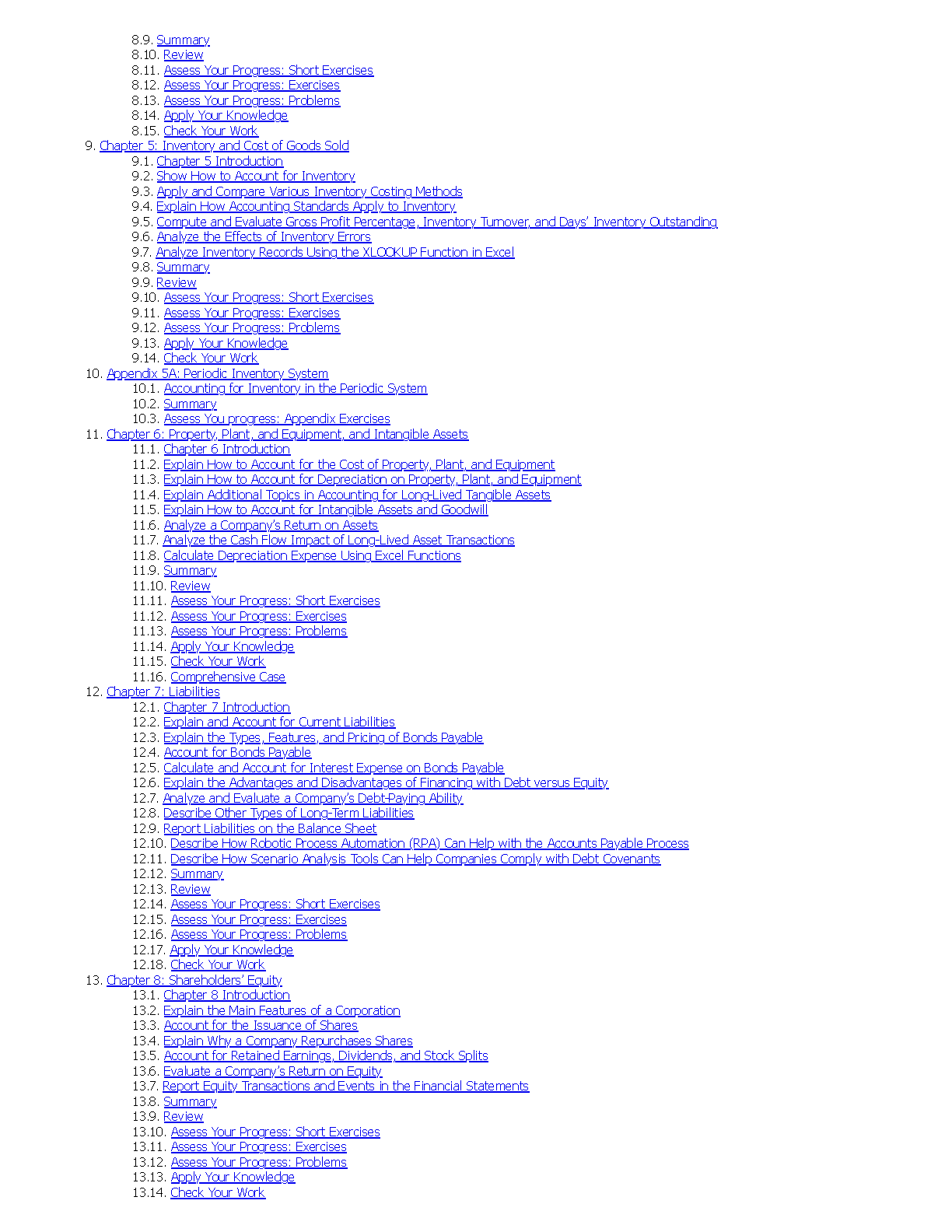 8.9. Summary
8.10. Review
8.11. Assess Your Progress: Short Exercises
8.12. Assess Your Progress: Exercises
8.13. Assess Your Progress: Problems
8.14. Apply Your Knowledge
8.15. Check Your Work
9. Chapter 5: Inventory and Cost of Goods Sold
9.1. Chapter 5 Introduction
9.2. Show How to Account for Inventory
9.3. Apply and Compare Various Inventory Costing Methods
9.4. Explain How Accounting Standards Apply to Inventory
9.5. Compute and Evaluate Gross Profit Percentage, Inventory Turnover, and Days' Inventory Outstanding
9.6. Analyze the Effects of Inventory Errors
9.7. Analyze Inventory Records Using the XLOOKUP Function in Excel
9.8. Summary
9.9. Review
9.10. Assess Your Progress: Short Exercises
9.11. Assess Your Progress: Exercises
9.12. Assess Your Progress: Problems
9.13. Apply Your Knowledge
9.14. Check Your Work
10. Appendix 5A: Periodic Inventory System
10.1. Accounting for Inventory in the Periodic System
10.2. Summary
10.3. Assess You progress: Appendix Exercises
11. Chapter 6: Property, Plant, and Equipment, and Intangible Assets
11.1. Chapter 6 Introduction
11.2. Explain How to Account for the Cost of Property, Plant, and Equipment
11.3. Explain How to Account for Depreciation on Property, Plant, and Equipment
11.4. Explain Additional Topics in Accounting for Long-Lived Tangible Assets
11.5. Explain How to Account for Intangible Assets and Goodwill
11.6. Analyze a Company's Return on Assets
11.7. Analyze the Cash Flow Impact of Long-Lived Asset Transactions
11.8. Calculate Depreciation Expense Using Excel Functions
11.9. Summary
11.10. Review
11.11. Assess Your Progress: Short Exercises
11.12. Assess Your Progress: Exercises
11.13. Assess Your Progress: Problems
11.14. Apply Your Knowledge
11.15. Check Your Work
11.16. Comprehensive Case
12. Chapter 7: Liabilities
12.1. Chapter 7 Introduction
12.2. Explain and Account for Current Liabilities
12.3. Explain the Types, Features, and Pricing of Bonds Payable
12.4. Account for Bonds Payable
12.5. Calculate and Account for Interest Expense on Bonds Payable
12.6. Explain the Advantages and Disadvantages of Financing with Debt versus Equity
12.7. Analyze and Evaluate a Company's Debt-Paying Ability
12.8. Describe Other Types of Long-Term Liabilities
12.9. Report Liabilities on the Balance Sheet
12.10. Describe How Robotic Process Automation (RPA) Can Help with the Accounts Payable Process
12.11. Describe How Scenario Analysis Tools Can Help Companies Comply with Debt Covenants
12.12. Summary
12.13. Review
12.14. Assess Your Progress: Short Exercises
12.15. Assess Your Progress: Exercises
12.16. Assess Your Progress: Problems
12.17. Apply Your Knowledge
12.18. Check Your Work
13. Chapter 8: Shareholders' Equity
13.1. Chapter 8 Introduction
13.2. Explain the Main Features of a Corporation
13.3. Account for the Issuance of Shares
13.4. Explain Why a Company Repurchases Shares
13.5. Account for Retained Earnings, Dividends, and Stock Splits
13.6. Evaluate a Company's Return on Equity
13.7. Report Equity Transactions and Events in the Financial Statements
13.8. Summary
13.9. Review
13.10. Assess Your Progress: Short Exercises
13.11. Assess Your Progress: Exercises
13.12. Assess Your Progress: Problems
13.13. Apply Your Knowledge
13.14. Check Your Work